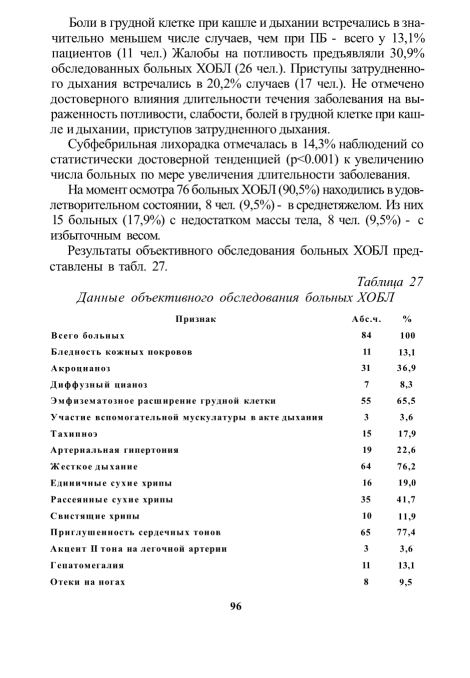 Боли в грудной клетке при кашле и дыхании встречались в значительно меньшем числе случаев, чем при ПБ - всего у 13,1% пациентов (11 чел.) Жалобы на потливость предъявляли 30,9% обследованных больных ХОБЛ (26 чел.). Приступы затрудненного дыхания встречались в 20,2% случаев (17 чел.). Не отмечено достоверного влияния длительности течения заболевания на выраженность потливости, слабости, болей в грудной клетке при кашле и дыхании, приступов затрудненного дыхания.

Субфебрильная лихорадка отмечалась в 14,3% наблюдений со статистически достоверной тенденцией (p<0.001) к увеличению числа больных по мере увеличения длительности заболевания.

На момент осмотра 76 больных ХОБЛ (90,5%) находились в удовлетворительном состоянии, 8 чел. (9,5%) - в среднетяжелом. Из них 15 больных (17,9%) с недостатком массы тела, 8 чел. (9,5%) - с избыточным весом.

Результаты объективного обследования больных ХОБЛ представлены в табл. 27.

Таблица 27

Данные объективного обследования больных ХОБЛ

| Признак | Абс.ч. | % |
|---|---|---|
| Всего больных | 84 | 100 |
| Бледность кожных покровов | 11 | 13,1 |
| Акроцианоз | 31 | 36,9 |
| Диффузный цианоз | 7 | 8,3 |
| Эмфизематозное расширение грудной клетки | 55 | 65,5 |
| Участие вспомогательной мускулатуры в акте дыхания | 3 | 3,6 |
| Тахипноэ | 15 | 17,9 |
| Артериальная гипертония | 19 | 22,6 |
| Жесткое дыхание | 64 | 76,2 |
| Единичные сухие хрипы | 16 | 19,0 |
| Рассеянные сухие хрипы | 35 | 41,7 |
| Свистящие хрипы | 10 | 11,9 |
| Приглушенность сердечных тонов | 65 | 77,4 |
| Акцент II тона на легочной артерии | 3 | 3,6 |
| Гепатомегалия | 11 | 13,1 |
| Отеки на ногах | 8 | 9,5 |

96